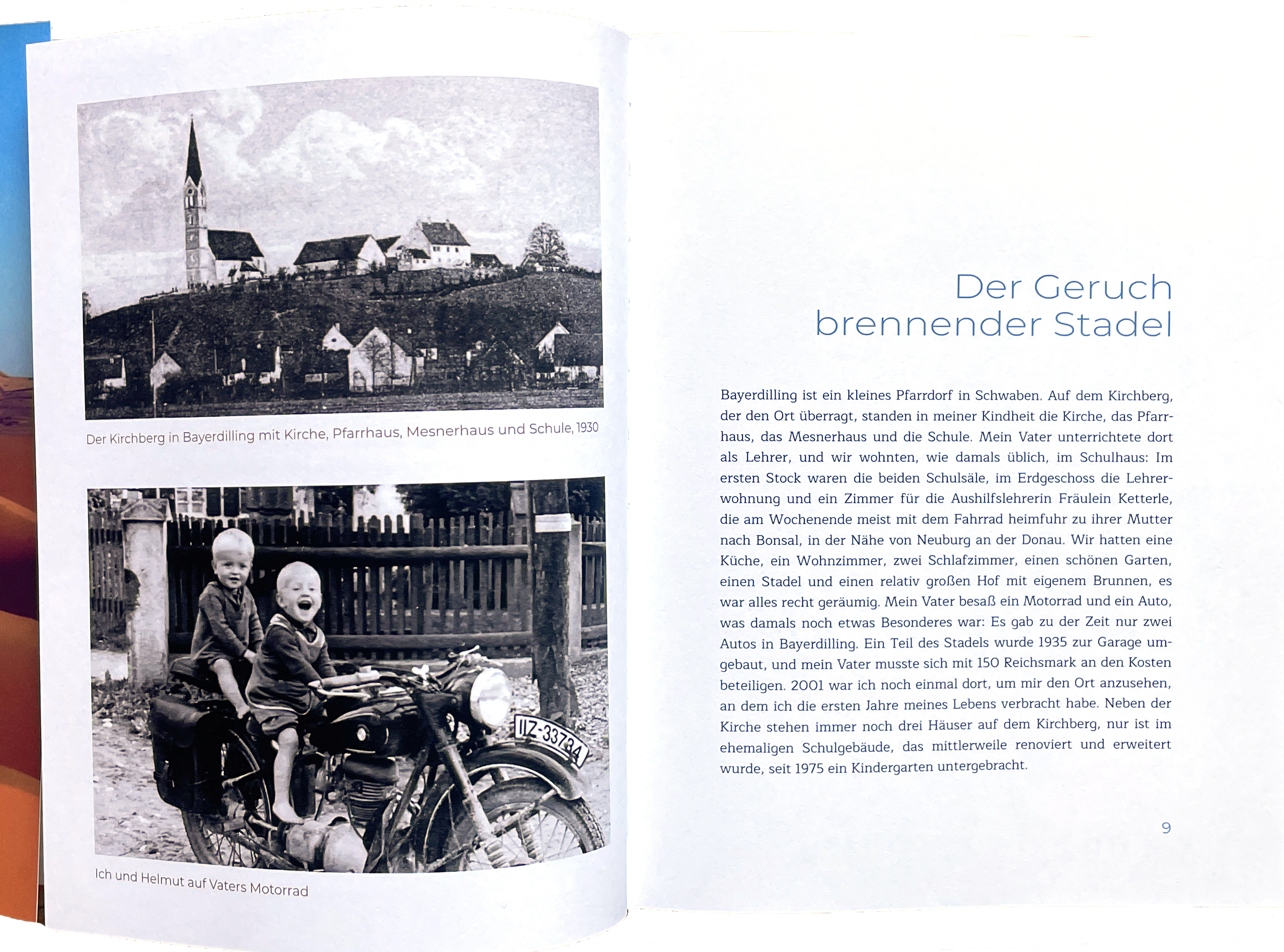 Der Kirchberg in Bayerdilling mit Kirche, Pfarrhaus, Mesnerhaus und Schule, 1930

IIZ-33734

Ich und Helmut auf Vaters Motorrad

Der Geruch brennender Stadel

Bayerdilling ist ein kleines Pfarrdorf in Schwaben. Auf dem Kirchberg, der den Ort überragt, standen in meiner Kindheit die Kirche, das Pfarrhaus, das Mesnerhaus und die Schule. Mein Vater unterrichtete dort als Lehrer, und wir wohnten, wie damals üblich, im Schulhaus: Im ersten Stock waren die beiden Schulsäle, im Erdgeschoss die Lehrerwohnung und ein Zimmer für die Aushilfslehrerin Fräulein Ketterle, die am Wochenende meist mit dem Fahrrad heimfuhr zu ihrer Mutter nach Bonsal, in der Nähe von Neuburg an der Donau. Wir hatten eine Küche, ein Wohnzimmer, zwei Schlafzimmer, einen schönen Garten, einen Stadel und einen relativ großen Hof mit eigenem Brunnen, es war alles recht geräumig. Mein Vater besaß ein Motorrad und ein Auto, was damals noch etwas Besonderes war: Es gab zu der Zeit nur zwei Autos in Bayerdilling. Ein Teil des Stadels wurde 1935 zur Garage umgebaut, und mein Vater musste sich mit 150 Reichsmark an den Kosten beteiligen. 2001 war ich noch einmal dort, um mir den Ort anzusehen, an dem ich die ersten Jahre meines Lebens verbracht habe. Neben der Kirche stehen immer noch drei Häuser auf dem Kirchberg, nur ist im ehemaligen Schulgebäude, das mittlerweile renoviert und erweitert wurde, seit 1975 ein Kindergarten untergebracht.

9